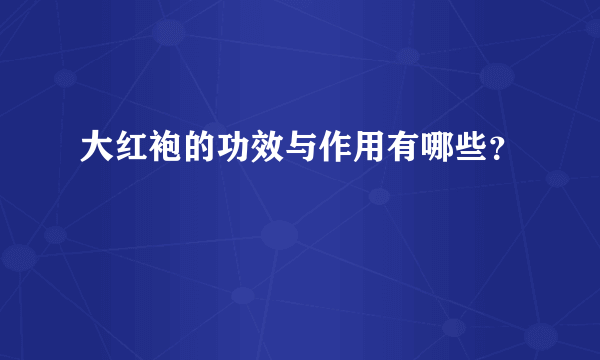 大红袍的功效与作用有哪些？